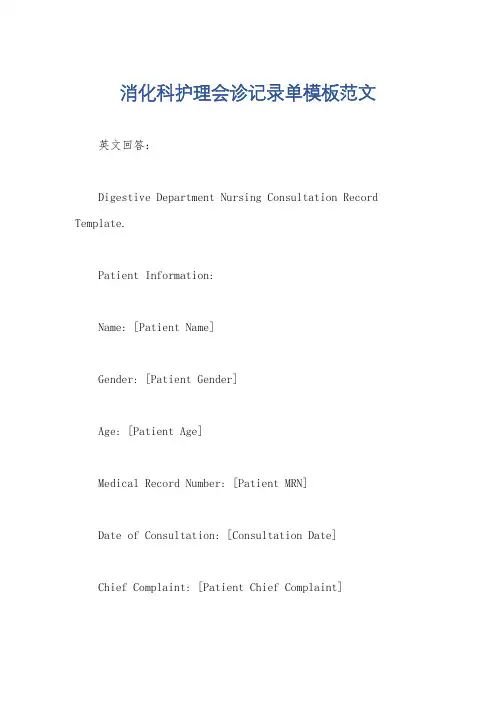 消化科护理会诊记录单模板范文

英文回答：

Digestive Department Nursing Consultation Record Template.

Patient Information:

Name: [Patient Name]

Gender: [Patient Gender]

Age: [Patient Age]

Medical Record Number: [Patient MRN]

Date of Consultation: [Consultation Date]

Chief Complaint: [Patient Chief Complaint]